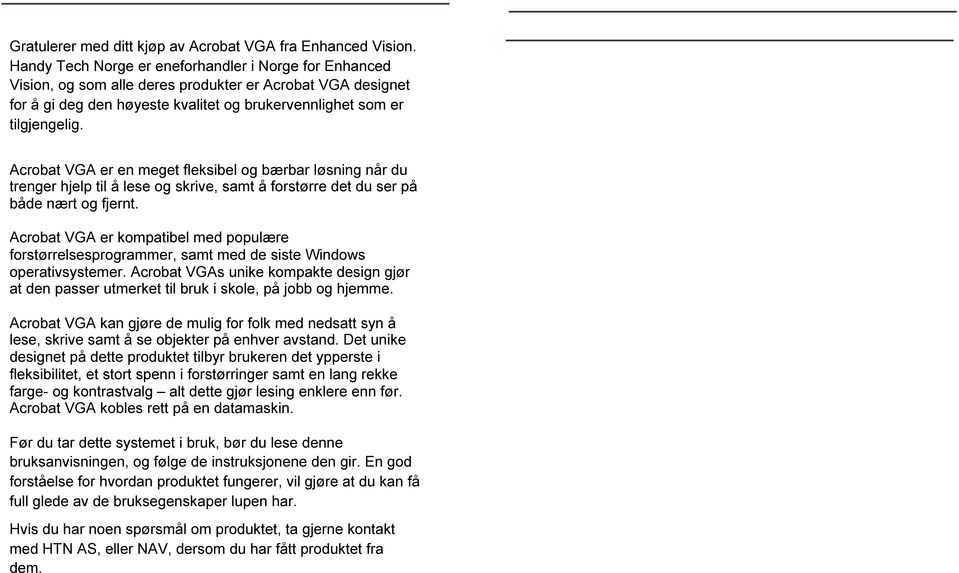 Gratulerer med ditt kjøp av Acrobat VGA fra Enhanced Vision. Handy Tech Norge er eneforhandler i Norge for Enhanced Vision, og som alle deres produkter er Acrobat VGA designet for å gi deg den høyeste kvalitet og brukervennlighet som er tilgjengelig.

Acrobat VGA er en meget fleksibel og bærbar løsning når du trenger hjelp til å lese og skrive, samt å forstørre det du ser på både nært og fjernt.

Acrobat VGA er kompatibel med populære forstørrelsesprogrammer, samt med de siste Windows operativsystemer. Acrobat VGAs unike kompakte design gjør at den passer utmerket til bruk i skole, på jobb og hjemme.

Acrobat VGA kan gjøre de mulig for folk med nedsatt syn å lese, skrive samt å se objekter på enhver avstand. Det unike designet på dette produktet tilbyr brukeren det ypperste i fleksibilitet, et stort spenn i forstørringer samt en lang rekke farge- og kontrastvalg – alt dette gjør lesing enklere enn før. Acrobat VGA kobles rett på en datamaskin.

Før du tar dette systemet i bruk, bør du lese denne bruksanvisningen, og følge de instruksjonene den gir. En god forståelse for hvordan produktet fungerer, vil gjøre at du kan få full glede av de bruksegenskaper lupen har.

Hvis du har noen spørsmål om produktet, ta gjerne kontakt med HTN AS, eller NAV, dersom du har fått produktet fra dem.